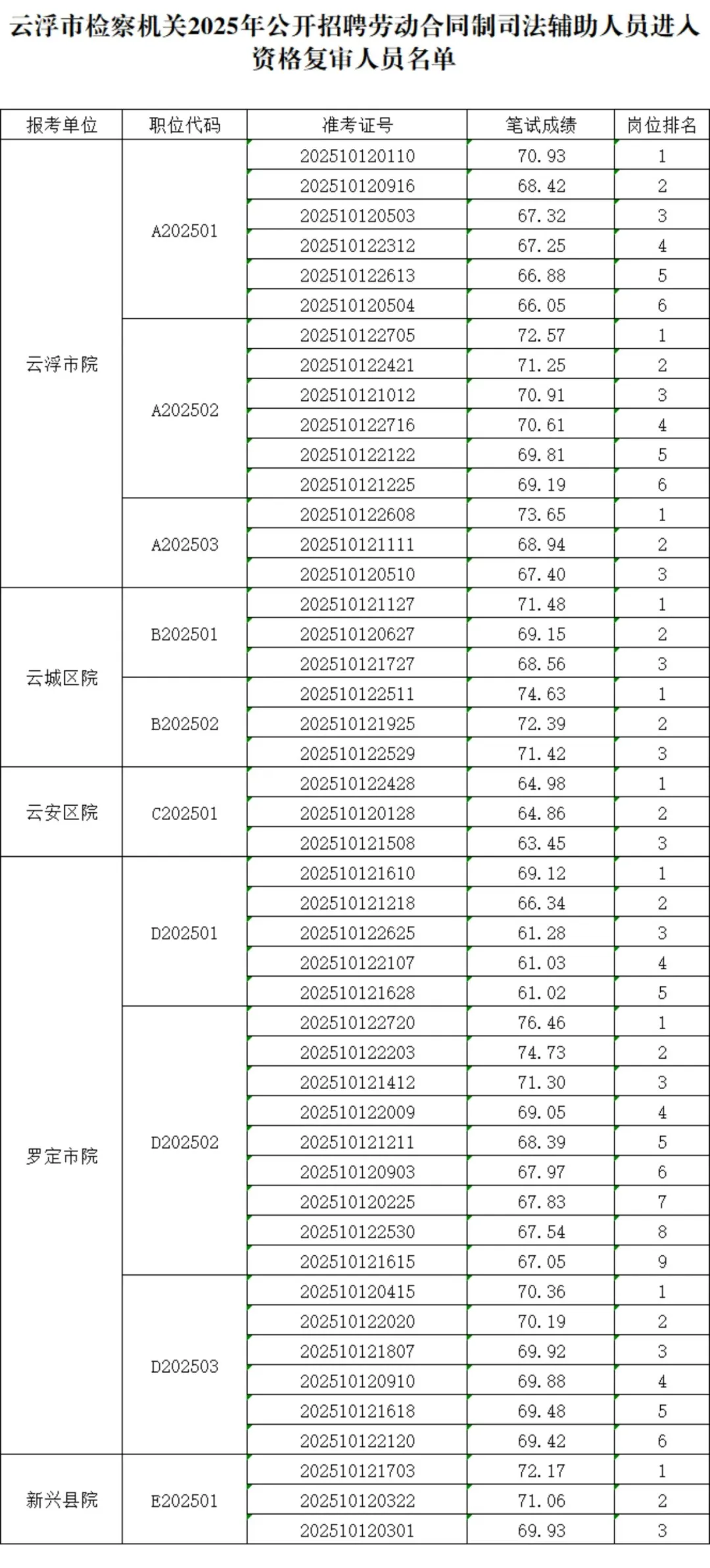 云浮市检察机关2025年公开招聘劳动合同制司法辅助人员进入资格复审人员名单

| 报考单位 | 职位代码 | 准考证号 | 笔试成绩 | 岗位排名 |
|---|---|---|---|---|
| 云浮市院 | A202501 | 202510120110 | 70.93 | 1 |
| | | 202510120916 | 68.42 | 2 |
| | | 202510120503 | 67.32 | 3 |
| | | 202510122312 | 67.25 | 4 |
| | | 202510122613 | 66.88 | 5 |
| | | 202510120504 | 66.05 | 6 |
| | A202502 | 202510122705 | 72.57 | 1 |
| | | 202510122421 | 71.25 | 2 |
| | | 202510121012 | 70.91 | 3 |
| | | 202510122716 | 70.61 | 4 |
| | | 202510122122 | 69.81 | 5 |
| | | 202510121225 | 69.19 | 6 |
| | A202503 | 202510122608 | 73.65 | 1 |
| | | 202510121111 | 68.94 | 2 |
| | | 202510120510 | 67.40 | 3 |
| 云城区院 | B202501 | 202510121127 | 71.48 | 1 |
| | | 202510120627 | 69.15 | 2 |
| | | 202510121727 | 68.56 | 3 |
| | B202502 | 202510122511 | 74.63 | 1 |
| | | 202510121925 | 72.39 | 2 |
| | | 202510122529 | 71.42 | 3 |
| 云安区院 | C202501 | 202510122428 | 64.98 | 1 |
| | | 202510120128 | 64.86 | 2 |
| | | 202510121508 | 63.45 | 3 |
| 罗定市院 | D202501 | 202510121610 | 69.12 | 1 |
| | | 202510121218 | 66.34 | 2 |
| | | 202510122625 | 61.28 | 3 |
| | | 202510122107 | 61.03 | 4 |
| | | 202510121628 | 61.02 | 5 |
| | D202502 | 202510122720 | 76.46 | 1 |
| | | 202510122203 | 74.73 | 2 |
| | | 202510121412 | 71.30 | 3 |
| | | 202510122009 | 69.05 | 4 |
| | | 202510121211 | 68.39 | 5 |
| | | 202510120903 | 67.97 | 6 |
| | | 202510120225 | 67.83 | 7 |
| | | 202510122530 | 67.54 | 8 |
| | | 202510121615 | 67.05 | 9 |
| | D202503 | 202510120415 | 70.36 | 1 |
| | | 202510122020 | 70.19 | 2 |
| | | 202510121807 | 69.92 | 3 |
| | | 202510120910 | 69.88 | 4 |
| | | 202510121618 | 69.48 | 5 |
| | | 202510122120 | 69.42 | 6 |
| 新兴县院 | E202501 | 202510121703 | 72.17 | 1 |
| | | 202510120322 | 71.06 | 2 |
| | | 202510120301 | 69.93 | 3 |